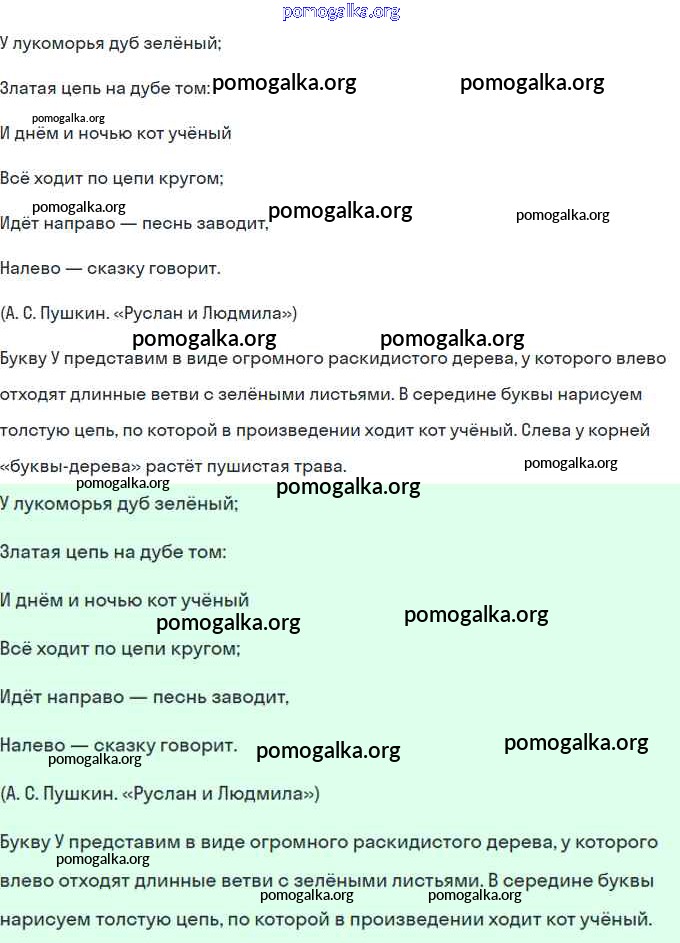 У лукоморья дуб зелёный;

Златая цепь на дубе том:

И днём и ночью кот учёный

Всё ходит по цепи кругом;

Идёт направо — песнь заводит,

Налево — сказку говорит.

(А. С. Пушкин. «Руслан и Людмила»)

Букву У представим в виде огромного раскидистого дерева, у которого влево отходят длинные ветви с зелёными листьями. В середине буквы нарисуем толстую цепь, по которой в произведении ходит кот учёный. Слева у корней «буквы-дерева» растёт пушистая трава.

У лукоморья дуб зелёный;

Златая цепь на дубе том:

И днём и ночью кот учёный

Всё ходит по цепи кругом;

Идёт направо — песнь заводит,

Налево — сказку говорит.

(А. С. Пушкин. «Руслан и Людмила»)

Букву У представим в виде огромного раскидистого дерева, у которого влево отходят длинные ветви с зелёными листьями. В середине буквы нарисуем толстую цепь, по которой в произведении ходит кот учёный.

pomogalka.org